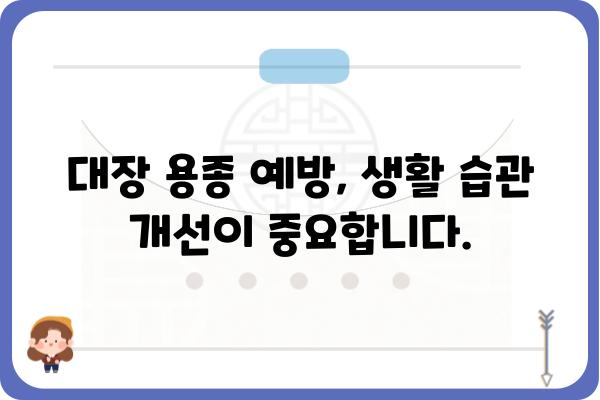 대장 용종 예방, 생활 습관 개선이 중요합니다.